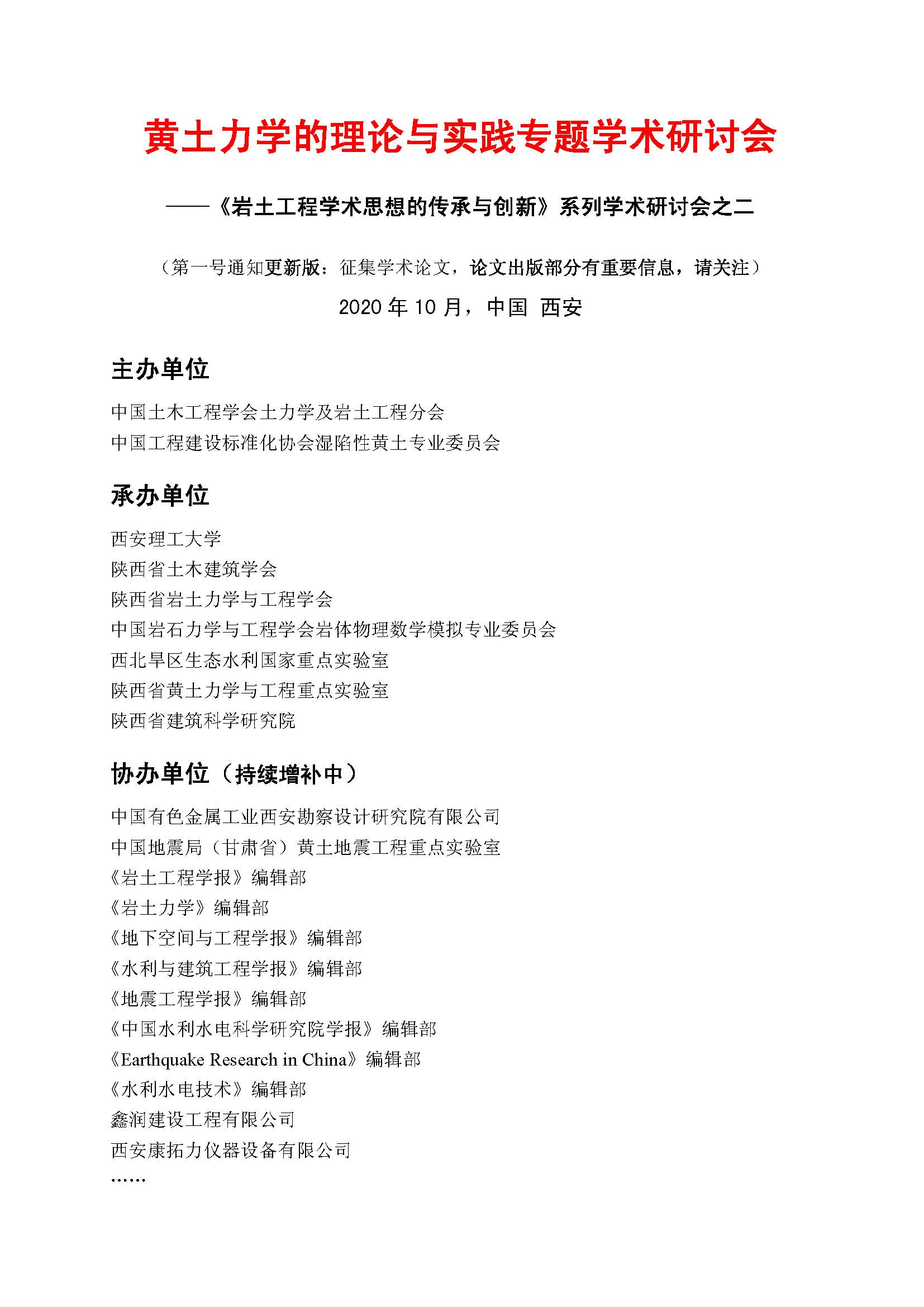 黄土力学的理论与实践专题学术研讨会

——《岩土工程学术思想的传承与创新》系列学术研讨会之二

（第一号通知更新版：征集学术论文，论文出版部分有重要信息，请关注）

2020 年 10 月，中国 西安

主办单位

中国土木工程学会土力学及岩土工程分会
中国工程建设标准化协会湿陷性黄土专业委员会

承办单位

西安理工大学
陕西省土木建筑学会
陕西省岩土力学与工程学会
中国岩石力学与工程学会岩体物理数学模拟专业委员会
西北旱区生态水利国家重点实验室
陕西省黄土力学与工程重点实验室
陕西省建筑科学研究院

协办单位（持续增补中）

中国有色金属工业西安勘察设计研究院有限公司
中国地震局（甘肃省）黄土地震工程重点实验室
《岩土工程学报》编辑部
《岩土力学》编辑部
《地下空间与工程学报》编辑部
《水利与建筑工程学报》编辑部
《地震工程学报》编辑部
《中国水利水电科学研究院学报》编辑部
《Earthquake Research in China》编辑部
《水利水电技术》编辑部
鑫润建设工程有限公司
西安康拓力仪器设备有限公司
……